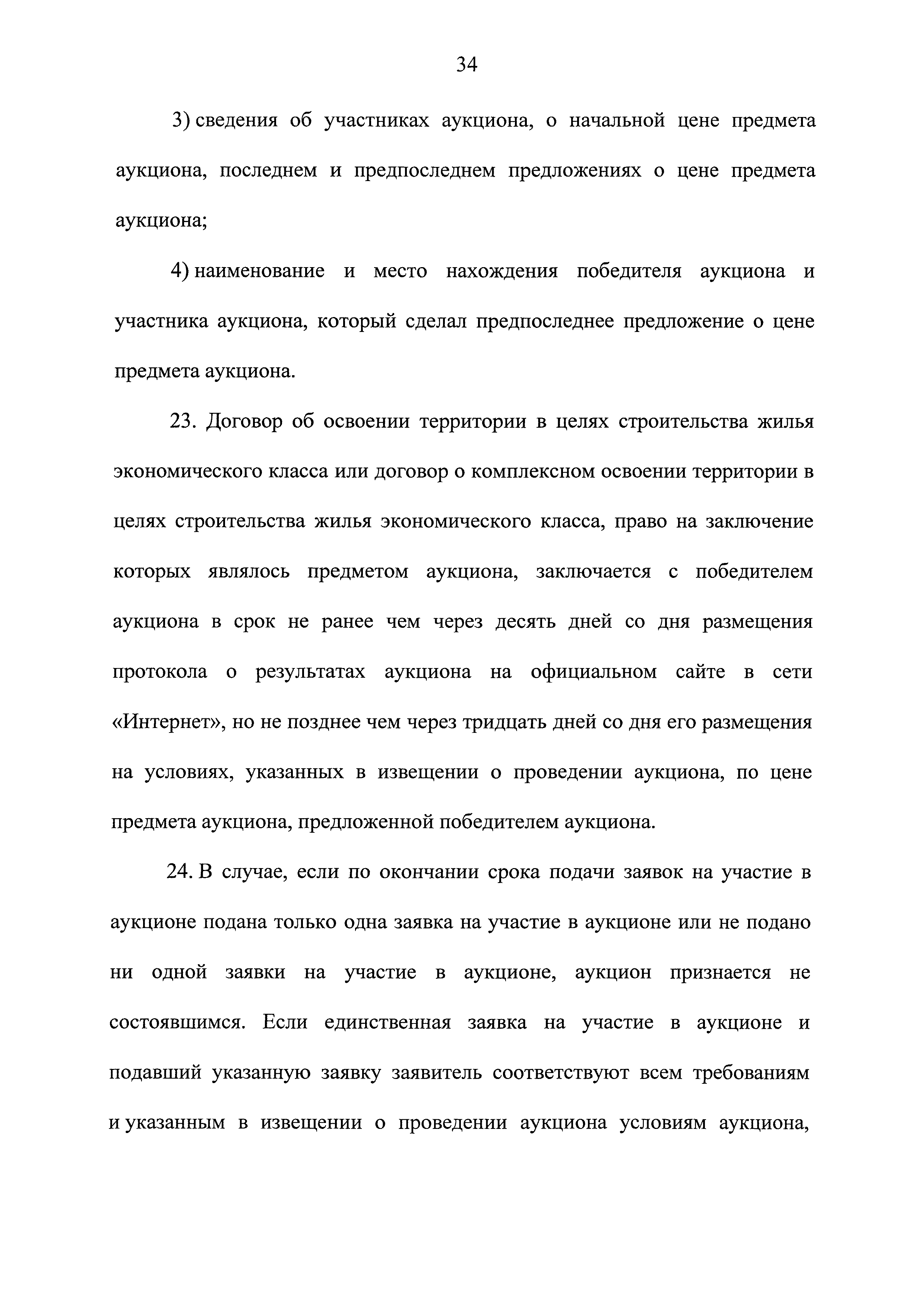 34

3) сведения об участниках аукциона, о начальной цене предмета аукциона, последнем и предпоследнем предложениях о цене предмета аукциона;

4) наименование и место нахождения победителя аукциона и участника аукциона, который сделал предпоследнее предложение о цене предмета аукциона.

23. Договор об освоении территории в целях строительства жилья экономического класса или договор о комплексном освоении территории в целях строительства жилья экономического класса, право на заключение которых являлось предметом аукциона, заключается с победителем аукциона в срок не ранее чем через десять дней со дня размещения протокола о результатах аукциона на официальном сайте в сети «Интернет», но не позднее чем через тридцать дней со дня его размещения на условиях, указанных в извещении о проведении аукциона, по цене предмета аукциона, предложенной победителем аукциона.

24. В случае, если по окончании срока подачи заявок на участие в аукционе подана только одна заявка на участие в аукционе или не подано ни одной заявки на участие в аукционе, аукцион признается не состоявшимся. Если единственная заявка на участие в аукционе и подавший указанную заявку заявитель соответствуют всем требованиям и указанным в извещении о проведении аукциона условиям аукциона,